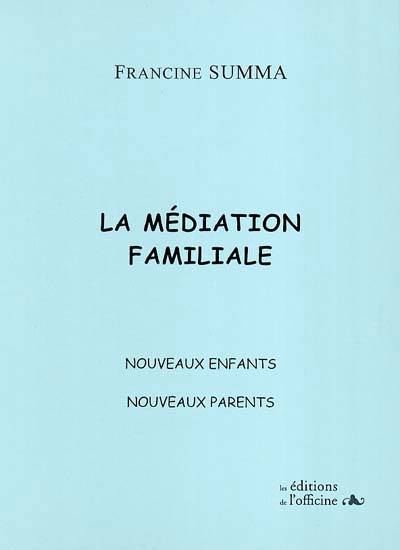 FRANCINE SUMMA

LA MÉDIATION
FAMILIALE

NOUVEAUX ENFANTS

NOUVEAUX PARENTS

les éditions
de l'officine